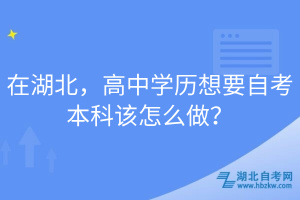 在湖北，高中学历想要自考本科该怎么做？

湖北自考网
www.hbzkw.com